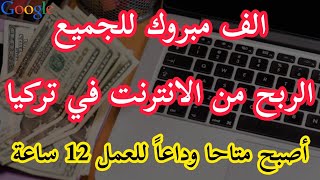 Google

الف مبروك للجميع

الربح من الانترنت في تركيا

أصبح متاحا وداعاً للعمل 12 ساعة